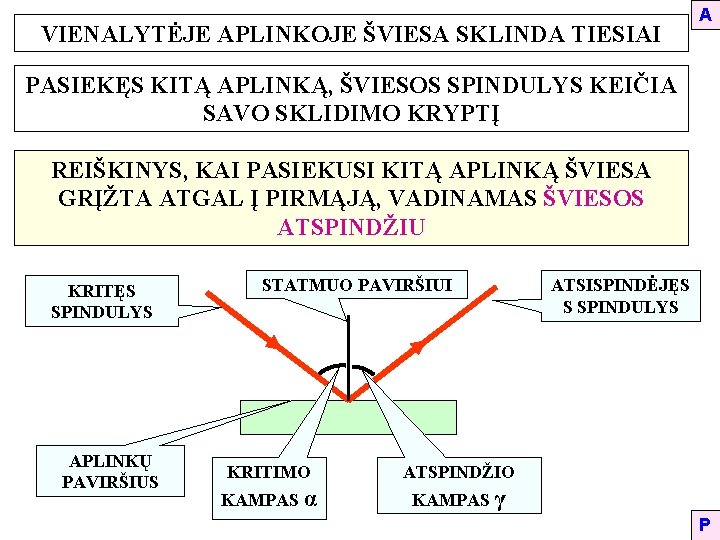 A

VIENALYTĖJE APLINKOJE ŠVIESA SKLINDA TIESIAI

PASIEKĘS KITĄ APLINKĄ, ŠVIESOS SPINDULYS KEIČIA SAVO SKLIDIMO KRYPTĮ

REIŠKINYS, KAI PASIEKUSI KITĄ APLINKĄ ŠVIESA GRĮŽTA ATGAL Į PIRMĄJĄ, VADINAMAS ŠVIESOS ATSPINDŽIU

KRITĘS SPINDULYS

STATMUO PAVIRŠIUI

ATSISPINDĖJĘS S SPINDULYS

APLINKŲ PAVIRŠIUS

KRITIMO KAMPAS $\alpha$

ATSPINDŽIO KAMPAS $\gamma$

P